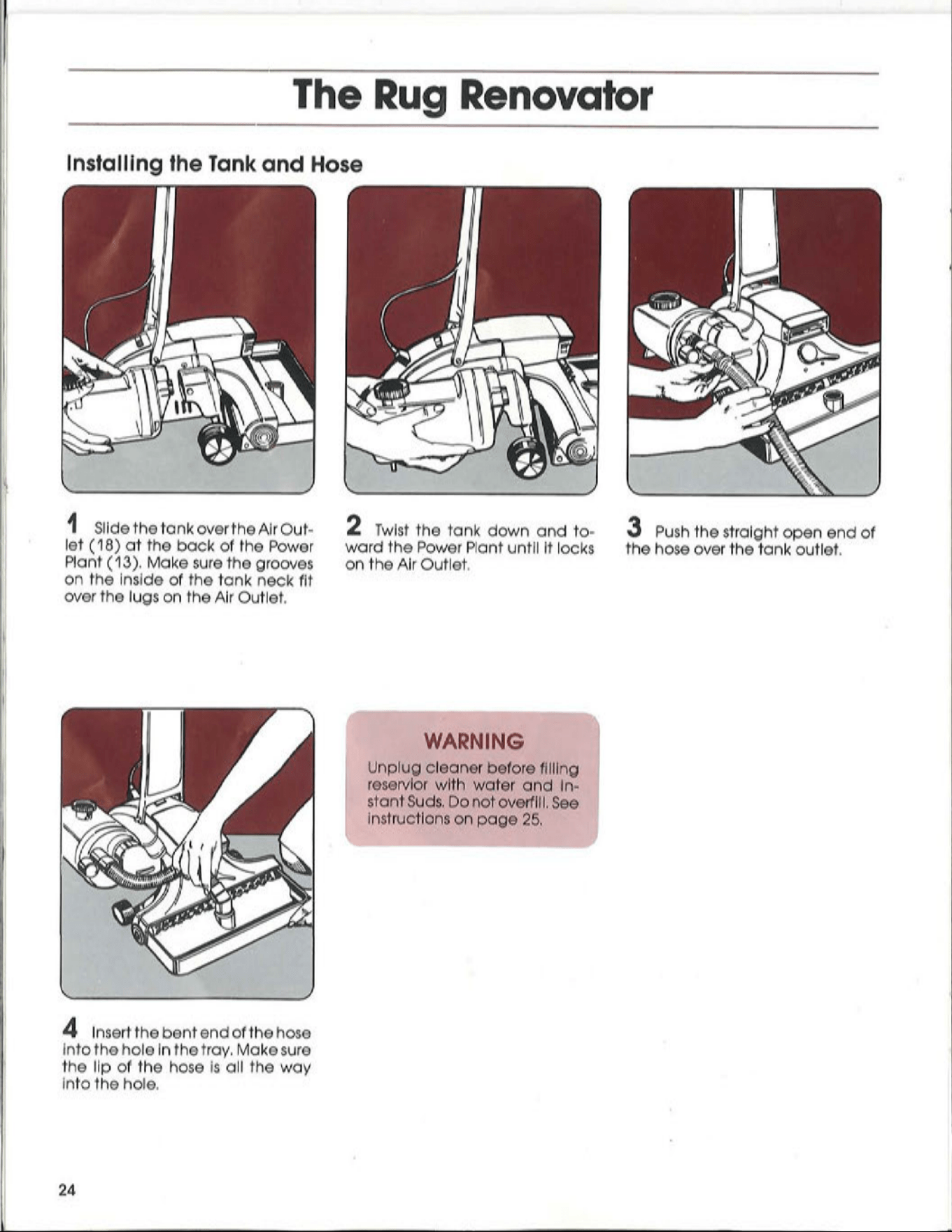 The Rug Renovator

Installing the Tank and Hose

1 Slide the tank over the Air Outlet (18) at the back of the Power Plant (13). Make sure the grooves on the inside of the tank neck fit over the lugs on the Air Outlet.

2 Twist the tank down and toward the Power Plant until it locks on the Air Outlet.

3 Push the straight open end of the hose over the tank outlet.

4 Insert the bent end of the hose into the hole in the tray. Make sure the lip of the hose is all the way into the hole.

WARNING
Unplug cleaner before filling reservior with water and Instant Suds. Do not overfill. See instructions on page 25.

24